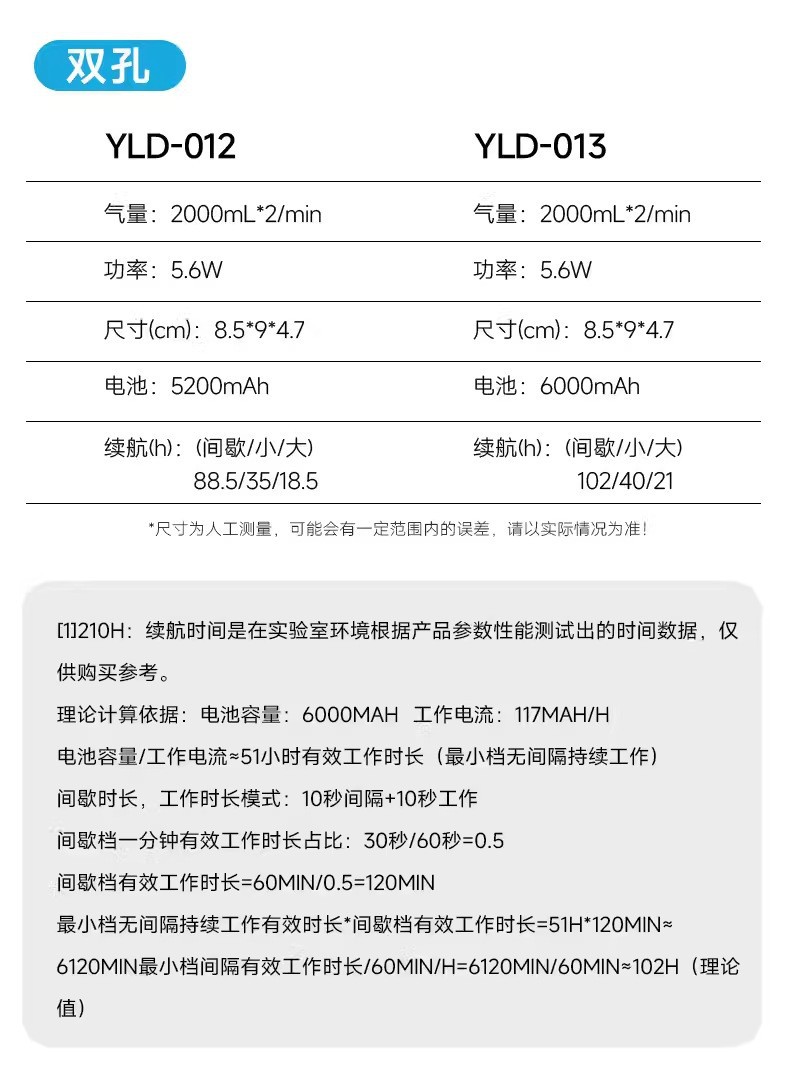 双孔

YLD-012

气量：2000mL*2/min

功率：5.6W

尺寸(cm)：8.5*9*4.7

电池：5200mAh

续航(h)：(间歇/小/大)
88.5/35/18.5

YLD-013

气量：2000mL*2/min

功率：5.6W

尺寸(cm)：8.5*9*4.7

电池：6000mAh

续航(h)：(间歇/小/大)
102/40/21

*尺寸为人工测量，可能会有一定范围内的误差，请以实际情况为准!

[1]210H：续航时间是在实验室环境根据产品参数性能测试出的时间数据，仅供购买参考。

理论计算依据：电池容量：6000MAH 工作电流：117MAH/H

电池容量/工作电流≈51小时有效工作时长（最小档无间隔持续工作）

间歇时长，工作时长模式：10秒间隔+10秒工作

间歇档一分钟有效工作时长占比：30秒/60秒=0.5

间歇档有效工作时长=60MIN/0.5=120MIN

最小档无间隔持续工作有效时长*间歇档有效工作时长=51H*120MIN≈6120MIN最小档间隔有效工作时长/60MIN/H=6120MIN/60MIN≈102H（理论值）